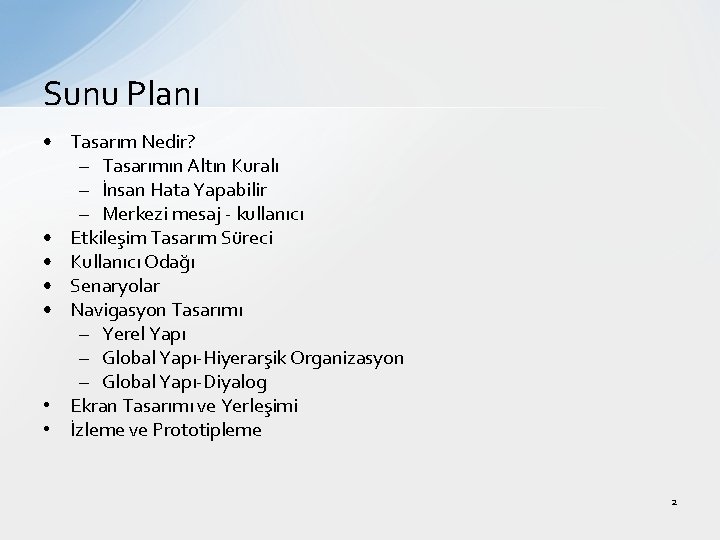 Sunu Planı

• Tasarım Nedir?
  – Tasarımın Altın Kuralı
  – İnsan Hata Yapabilir
  – Merkezi mesaj - kullanıcı
• Etkileşim Tasarım Süreci
• Kullanıcı Odağı
• Senaryolar
• Navigasyon Tasarımı
  – Yerel Yapı
  – Global Yapı-Hiyerarşik Organizasyon
  – Global Yapı-Diyalog
• Ekran Tasarımı ve Yerleşimi
• İzleme ve Prototipleme

2